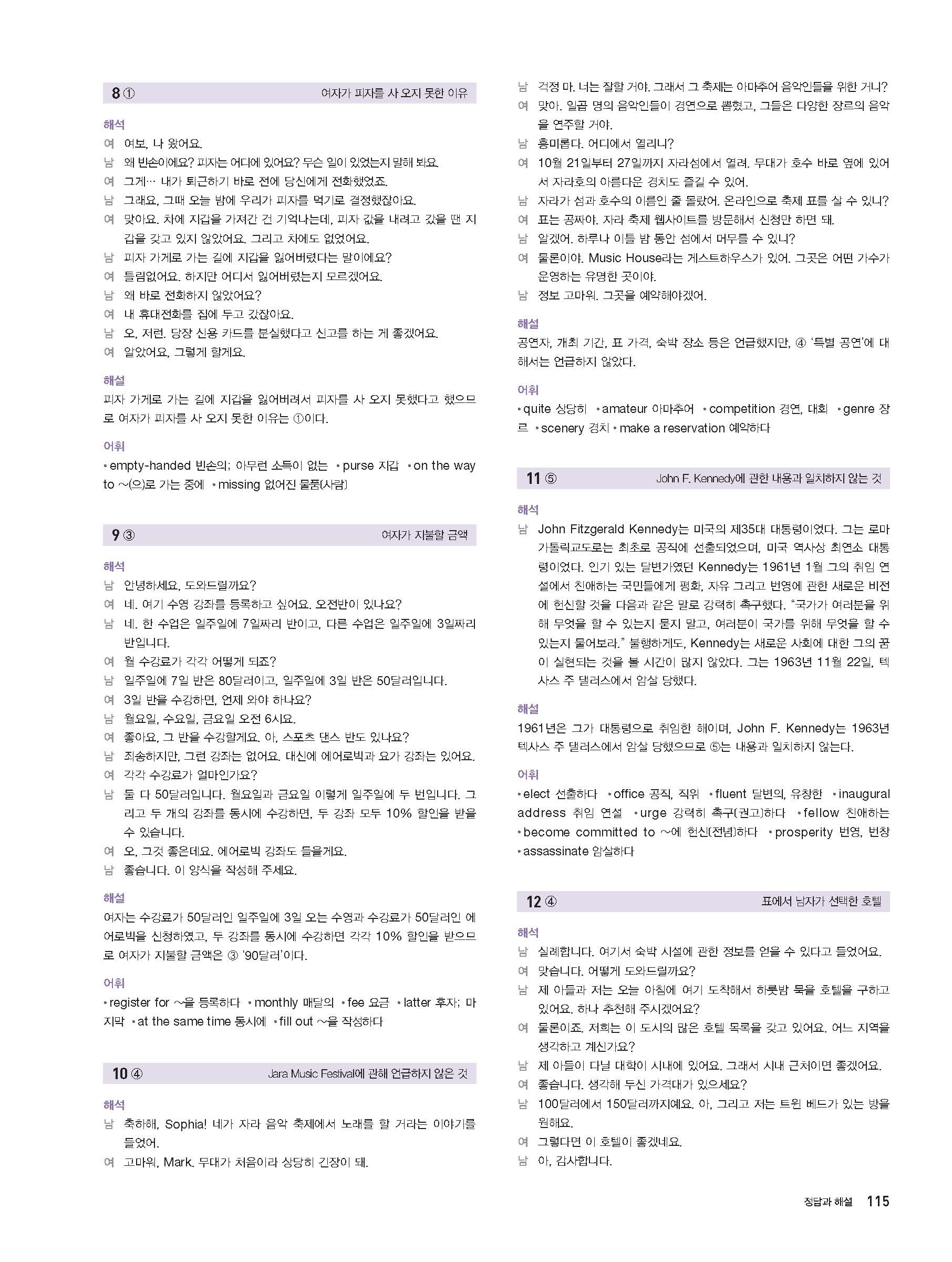 8 ① 여자가 피자를 사 오지 못한 이유

해석
여 여보, 나 왔어요.
남 왜 빈손이에요? 피자는 어디에 있어요? 무슨 일이 있었는지 말해 봐요.
여 그게… 내가 퇴근하기 바로 전에 당신에게 전화했었죠.
남 그래요, 그때 오늘 밤에 우리가 피자를 먹기로 결정했잖아요.
여 맞아요. 차에 지갑을 가져간 건 기억나는데, 피자 값을 내려고 갔을 땐 지갑을 갖고 있지 않았어요. 그리고 차에도 없었어요.
남 피자 가게로 가는 길에 지갑을 잃어버렸다는 말이에요?
여 틀림없어요. 하지만 어디서 잃어버렸는지 모르겠어요.
남 왜 바로 전화하지 않았어요?
여 내 휴대전화를 집에 두고 갔잖아요.
남 오, 저런. 당장 신용 카드를 분실했다고 신고를 하는 게 좋겠어요.
여 알았어요, 그렇게 할게요.

해설
피자 가게로 가는 길에 지갑을 잃어버려서 피자를 사 오지 못했다고 했으므로 여자가 피자를 사 오지 못한 이유는 ①이다.

어휘
• empty-handed 빈손의; 아무런 소득이 없는 • purse 지갑 • on the way to ~(으)로 가는 중에 • missing 없어진 물품(사람)

9 ③ 여자가 지불할 금액

해석
남 안녕하세요, 도와드릴까요?
여 네. 여기 수영 강좌를 등록하고 싶어요. 오전반이 있나요?
남 네. 한 수업은 일주일에 7일짜리 반이고, 다른 수업은 일주일에 3일짜리 반입니다.
여 월 수강료가 각각 어떻게 되죠?
남 일주일에 7일 반은 80달러이고, 일주일에 3일 반은 50달러입니다.
여 3일 반을 수강하면, 언제 와야 하나요?
남 월요일, 수요일, 금요일 오전 6시요.
여 좋아요, 그 반을 수강할게요. 아, 스포츠 댄스 반도 있나요?
남 죄송하지만, 그런 강좌는 없어요. 대신에 에어로빅과 요가 강좌는 있어요.
여 각각 수강료가 얼마인가요?
남 둘 다 50달러입니다. 월요일과 금요일 이렇게 일주일에 두 번입니다. 그리고 두 개의 강좌를 동시에 수강하면, 두 강좌 모두 10% 할인을 받을 수 있습니다.
여 오, 그것 좋은데요. 에어로빅 강좌도 들을게요.
남 좋습니다. 이 양식을 작성해 주세요.

해설
여자는 수강료가 50달러인 일주일에 3일 오는 수영과 수강료가 50달러인 에어로빅을 신청하였고, 두 강좌를 동시에 수강하면 각각 10% 할인을 받으므로 여자가 지불할 금액은 ③ '90달러'이다.

어휘
• register for ~을 등록하다 • monthly 매달의 • fee 요금 • latter 후자; 마지막 • at the same time 동시에 • fill out ~을 작성하다

10 ④ Jara Music Festival에 관해 언급하지 않은 것

해석
남 축하해, Sophia! 네가 자라 음악 축제에서 노래를 할 거라는 이야기를 들었어.
여 고마워, Mark. 무대가 처음이라 상당히 긴장이 돼.
남 걱정 마. 너는 잘할 거야. 그래서 그 축제는 아마추어 음악인들을 위한 거니?
여 맞아. 일곱 명의 음악인들이 경연으로 뽑혔고, 그들은 다양한 장르의 음악을 연주할 거야.
남 흥미롭다. 어디에서 열리니?
여 10월 21일부터 27일까지 자라섬에서 열려. 무대가 호수 바로 옆에 있어서 자라호의 아름다운 경치도 즐길 수 있어.
남 자라가 섬과 호수의 이름인 줄 몰랐어. 온라인으로 축제 표를 살 수 있니?
여 표는 공짜야. 자라 축제 웹사이트를 방문해서 신청만 하면 돼.
남 알겠어. 하루나 이틀 밤 동안 섬에서 머무를 수 있니?
여 물론이야. Music House라는 게스트하우스가 있어. 그곳은 어떤 가수가 운영하는 유명한 곳이야.
남 정보 고마워. 그곳을 예약해야겠어.

해설
공연자, 개최 기간, 표 가격, 숙박 장소 등은 언급했지만, ④ '특별 공연'에 대해서는 언급하지 않았다.

어휘
• quite 상당히 • amateur 아마추어 • competition 경연, 대회 • genre 장르 • scenery 경치 • make a reservation 예약하다

11 ⑤ John F. Kennedy에 관한 내용과 일치하지 않는 것

해석
남 John Fitzgerald Kennedy는 미국의 제35대 대통령이었다. 그는 로마 가톨릭교도로는 최초로 공직에 선출되었으며, 미국 역사상 최연소 대통령이었다. 인기 있는 달변가였던 Kennedy는 1961년 1월 그의 취임 연설에서 친애하는 국민들에게 평화, 자유 그리고 번영에 관한 새로운 비전에 헌신할 것을 다음과 같은 말로 강력히 촉구했다. "국가가 여러분을 위해 무엇을 할 수 있는지 묻지 말고, 여러분이 국가를 위해 무엇을 할 수 있는지 물어보라." 불행하게도, Kennedy는 새로운 사회에 대한 그의 꿈이 실현되는 것을 볼 시간이 많지 않았다. 그는 1963년 11월 22일, 텍사스 주 댈러스에서 암살 당했다.

해설
1961년은 그가 대통령으로 취임한 해이며, John F. Kennedy는 1963년 텍사스 주 댈러스에서 암살 당했으므로 ⑤는 내용과 일치하지 않는다.

어휘
• elect 선출하다 • office 공직, 직위 • fluent 달변의, 유창한 • inaugural address 취임 연설 • urge 강력히 촉구(권고)하다 • fellow 친애하는 • become committed to ~에 헌신(전념)하다 • prosperity 번영, 번창 • assassinate 암살하다

12 ④ 표에서 남자가 선택한 호텔

해석
남 실례합니다. 여기서 숙박 시설에 관한 정보를 얻을 수 있다고 들었어요.
여 맞습니다. 어떻게 도와드릴까요?
남 제 아들과 저는 오늘 아침에 여기 도착해서 하룻밤 묵을 호텔을 구하고 있어요. 하나 추천해 주시겠어요?
여 물론이죠. 저희는 이 도시의 많은 호텔 목록을 갖고 있어요. 어느 지역을 생각하고 계신가요?
남 제 아들이 다닐 대학이 시내에 있어요. 그래서 시내 근처이면 좋겠어요.
여 좋습니다. 생각해 두신 가격대가 있으세요?
남 100달러에서 150달러까지예요. 아, 그리고 저는 트윈 베드가 있는 방을 원해요.
여 그렇다면 이 호텔이 좋겠네요.
남 아, 감사합니다.

정답과 해설 115